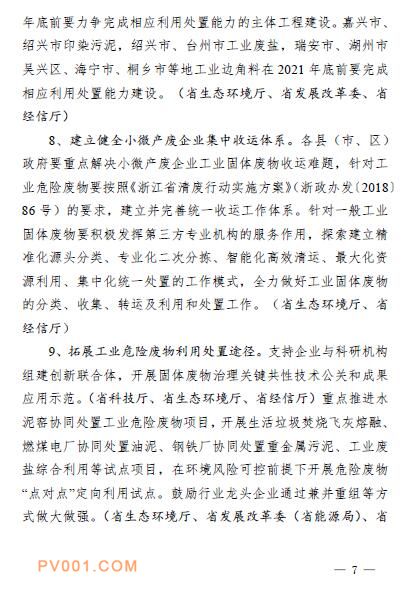 年底前要力争完成相应利用处置能力的主体工程建设。嘉兴市、绍兴市印染污泥，绍兴市、台州市工业废盐，瑞安市、湖州市吴兴区、海宁市、桐乡市等地工业边角料在 2021 年底前要完成相应利用处置能力建设。（省生态环境厅、省发展改革委、省经信厅）

8、建立健全小微产废企业集中收运体系。各县（市、区）政府要重点解决小微产废企业工业固体废物收运难题，针对工业危险废物要按照《浙江省清废行动实施方案》（浙政办发〔2018〕86 号）的要求，建立并完善统一收运工作体系。针对一般工业固体废物要积极发挥第三方专业机构的服务作用，探索建立精准化源头分类、专业化二次分拣、智能化高效清运、最大化资源利用、集中化统一处置的工作模式，全力做好工业固体废物的分类、收集、转运及利用和处置工作。（省生态环境厅、省经信厅）

9、拓展工业危险废物利用处置途径。支持企业与科研机构组建创新联合体，开展固体废物治理关键共性技术公关和成果应用示范。（省科技厅、省生态环境厅、省经信厅）重点推进水泥窑协同处置工业危险废物项目，开展生活垃圾焚烧飞灰熔融、燃煤电厂协同处置油泥、钢铁厂协同处置重金属污泥、工业废盐综合利用等试点项目，在环境风险可控前提下开展危险废物“点对点”定向利用试点。鼓励行业龙头企业通过兼并重组等方式做大做强。（省生态环境厅、省发展改革委（省能源局）、省

PV001.COM

— 7 —